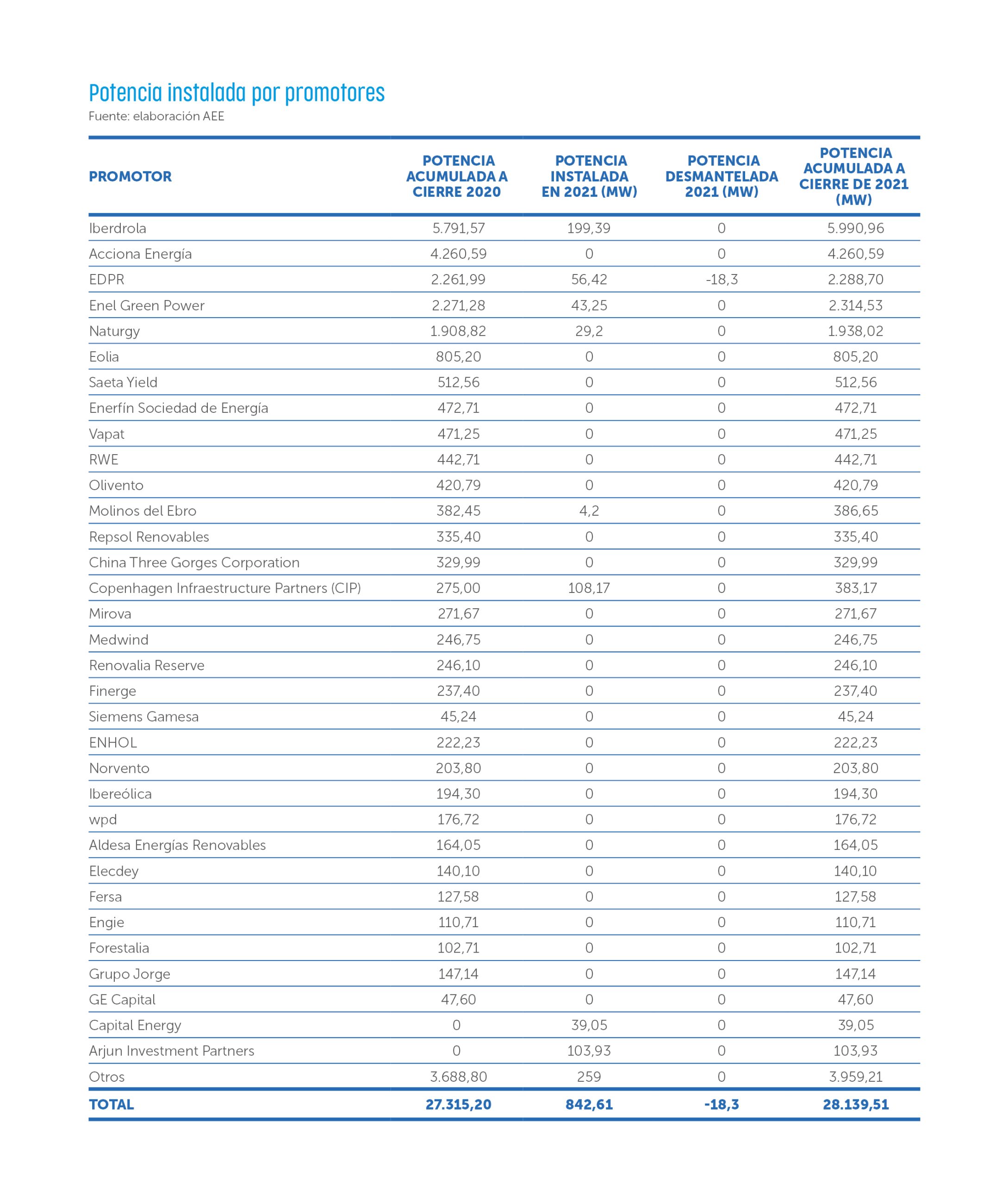 Potencia instalada por promotores
Fuente: elaboración AEE

| PROMOTOR | POTENCIA ACUMULADA A CIERRE 2020 | POTENCIA INSTALADA EN 2021 (MW) | POTENCIA DESMANTELADA 2021 (MW) | POTENCIA ACUMULADA A CIERRE DE 2021 (MW) |
|---|---|---|---|---|
| Iberdrola | 5.791,57 | 199,39 | 0 | 5.990,96 |
| Acciona Energía | 4.260,59 | 0 | 0 | 4.260,59 |
| EDPR | 2.261,99 | 56,42 | -18,3 | 2.288,70 |
| Enel Green Power | 2.271,28 | 43,25 | 0 | 2.314,53 |
| Naturgy | 1.908,82 | 29,2 | 0 | 1.938,02 |
| Eolia | 805,20 | 0 | 0 | 805,20 |
| Saeta Yield | 512,56 | 0 | 0 | 512,56 |
| Enerfín Sociedad de Energía | 472,71 | 0 | 0 | 472,71 |
| Vapat | 471,25 | 0 | 0 | 471,25 |
| RWE | 442,71 | 0 | 0 | 442,71 |
| Olivento | 420,79 | 0 | 0 | 420,79 |
| Molinos del Ebro | 382,45 | 4,2 | 0 | 386,65 |
| Repsol Renovables | 335,40 | 0 | 0 | 335,40 |
| China Three Gorges Corporation | 329,99 | 0 | 0 | 329,99 |
| Copenhagen Infraestructure Partners (CIP) | 275,00 | 108,17 | 0 | 383,17 |
| Mirova | 271,67 | 0 | 0 | 271,67 |
| Medwind | 246,75 | 0 | 0 | 246,75 |
| Renovalia Reserve | 246,10 | 0 | 0 | 246,10 |
| Finerge | 237,40 | 0 | 0 | 237,40 |
| Siemens Gamesa | 45,24 | 0 | 0 | 45,24 |
| ENHOL | 222,23 | 0 | 0 | 222,23 |
| Norvento | 203,80 | 0 | 0 | 203,80 |
| Ibereólica | 194,30 | 0 | 0 | 194,30 |
| wpd | 176,72 | 0 | 0 | 176,72 |
| Aldesa Energías Renovables | 164,05 | 0 | 0 | 164,05 |
| Elecdey | 140,10 | 0 | 0 | 140,10 |
| Fersa | 127,58 | 0 | 0 | 127,58 |
| Engie | 110,71 | 0 | 0 | 110,71 |
| Forestalia | 102,71 | 0 | 0 | 102,71 |
| Grupo Jorge | 147,14 | 0 | 0 | 147,14 |
| GE Capital | 47,60 | 0 | 0 | 47,60 |
| Capital Energy | 0 | 39,05 | 0 | 39,05 |
| Arjun Investment Partners | 0 | 103,93 | 0 | 103,93 |
| Otros | 3.688,80 | 259 | 0 | 3.959,21 |
| TOTAL | 27.315,20 | 842,61 | -18,3 | 28.139,51 |